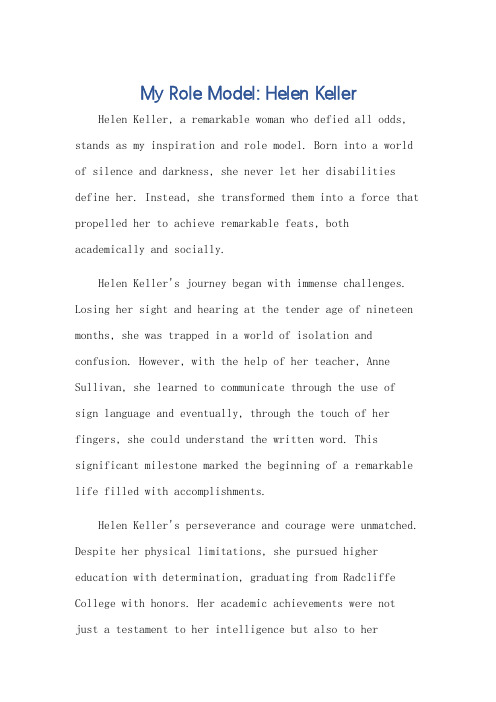 My Role Model: Helen Keller

Helen Keller, a remarkable woman who defied all odds, stands as my inspiration and role model. Born into a world of silence and darkness, she never let her disabilities define her. Instead, she transformed them into a force that propelled her to achieve remarkable feats, both academically and socially.

Helen Keller's journey began with immense challenges. Losing her sight and hearing at the tender age of nineteen months, she was trapped in a world of isolation and confusion. However, with the help of her teacher, Anne Sullivan, she learned to communicate through the use of sign language and eventually, through the touch of her fingers, she could understand the written word. This significant milestone marked the beginning of a remarkable life filled with accomplishments.

Helen Keller's perseverance and courage were unmatched. Despite her physical limitations, she pursued higher education with determination, graduating from Radcliffe College with honors. Her academic achievements were not just a testament to her intelligence but also to her